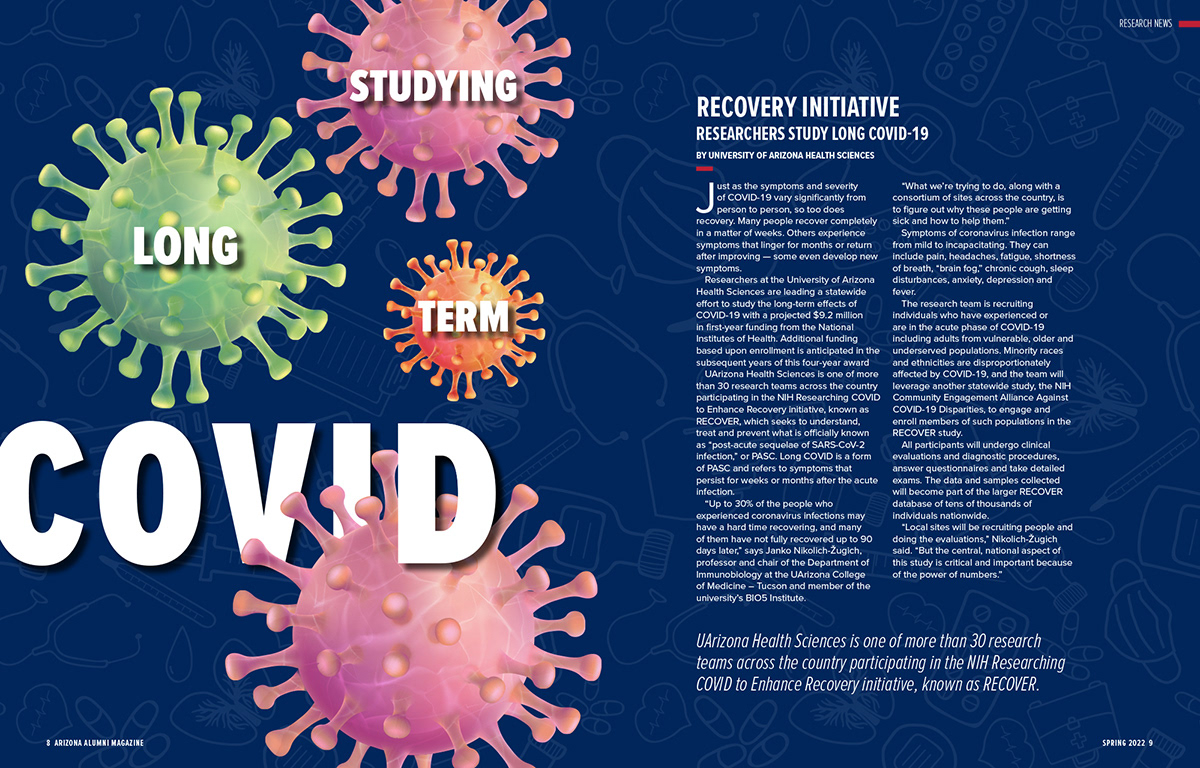 RESEARCH NEWS

STUDYING

LONG

TERM

COVID

RECOVERY INITIATIVE

RESEARCHERS STUDY LONG COVID-19

BY UNIVERSITY OF ARIZONA HEALTH SCIENCES

Just as the symptoms and severity of COVID-19 vary significantly from person to person, so too does recovery. Many people recover completely in a matter of weeks. Others experience symptoms that linger for months or return after improving — some even develop new symptoms.

Researchers at the University of Arizona Health Sciences are leading a statewide effort to study the long-term effects of COVID-19 with a projected $9.2 million in first-year funding from the National Institutes of Health. Additional funding based upon enrollment is anticipated in the subsequent years of this four-year award

UArizona Health Sciences is one of more than 30 research teams across the country participating in the NIH Researching COVID to Enhance Recovery initiative, known as RECOVER, which seeks to understand, treat and prevent what is officially known as "post-acute sequelae of SARS-CoV-2 infection," or PASC. Long COVID is a form of PASC and refers to symptoms that persist for weeks or months after the acute infection.

"Up to 30% of the people who experienced coronavirus infections may have a hard time recovering, and many of them have not fully recovered up to 90 days later," says Janko Nikolich-Žugich, professor and chair of the Department of Immunobiology at the UArizona College of Medicine – Tucson and member of the university's BIO5 Institute.

"What we're trying to do, along with a consortium of sites across the country, is to figure out why these people are getting sick and how to help them."

Symptoms of coronavirus infection range from mild to incapacitating. They can include pain, headaches, fatigue, shortness of breath, "brain fog," chronic cough, sleep disturbances, anxiety, depression and fever.

The research team is recruiting individuals who have experienced or are in the acute phase of COVID-19 including adults from vulnerable, older and underserved populations. Minority races and ethnicities are disproportionately affected by COVID-19, and the team will leverage another statewide study, the NIH Community Engagement Alliance Against COVID-19 Disparities, to engage and enroll members of such populations in the RECOVER study.

All participants will undergo clinical evaluations and diagnostic procedures, answer questionnaires and take detailed exams. The data and samples collected will become part of the larger RECOVER database of tens of thousands of individuals nationwide.

"Local sites will be recruiting people and doing the evaluations," Nikolich-Žugich said. "But the central, national aspect of this study is critical and important because of the power of numbers."

UArizona Health Sciences is one of more than 30 research teams across the country participating in the NIH Researching COVID to Enhance Recovery initiative, known as RECOVER.

8 ARIZONA ALUMNI MAGAZINE

SPRING 2022 9